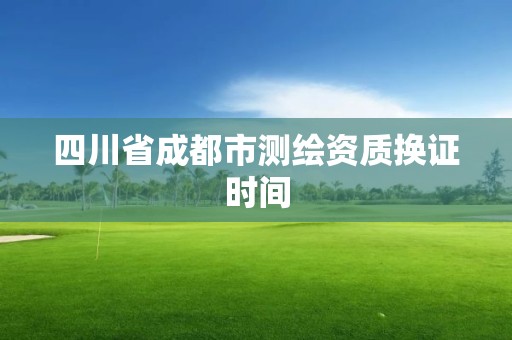 四川省成都市测绘资质换证时间